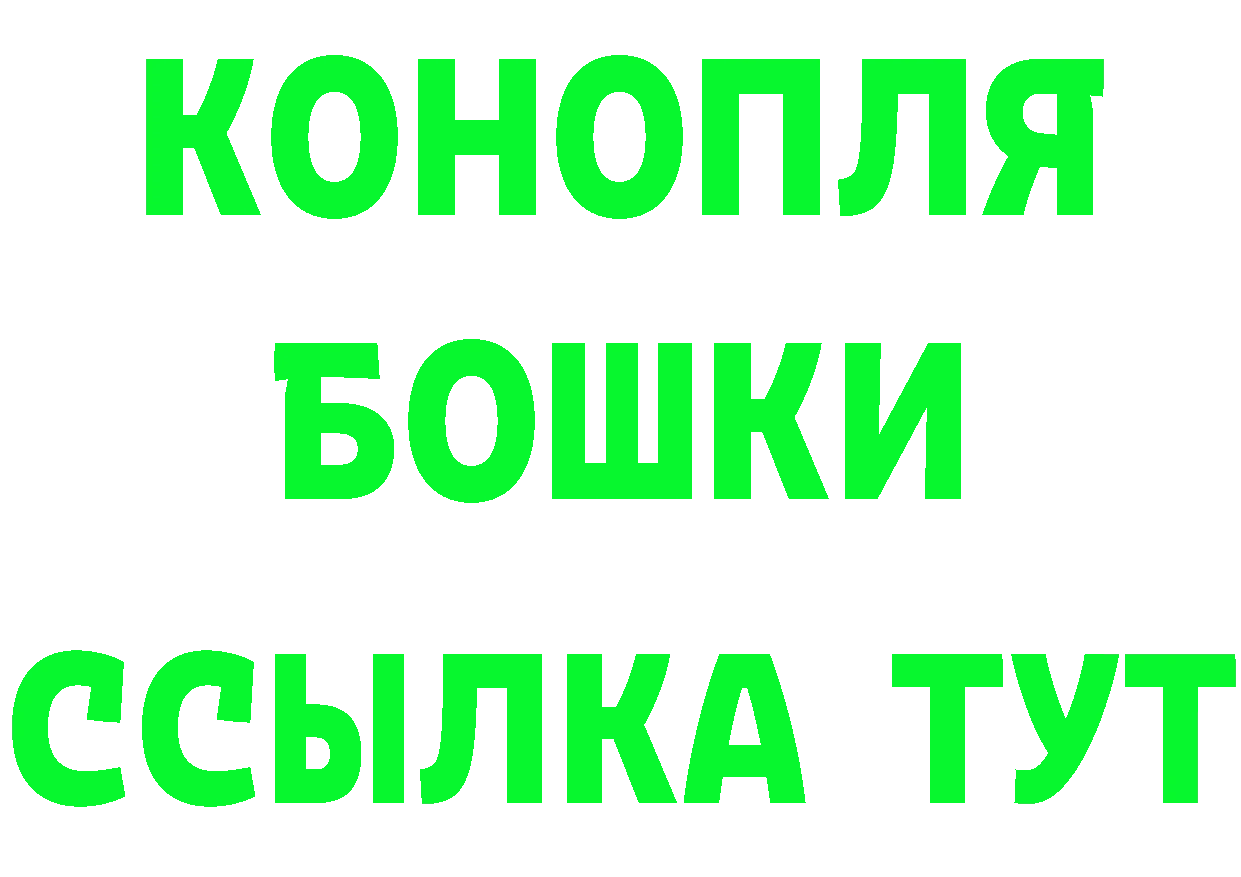 КОНОПЛЯ
БОШКИ
ССЫЛКА ТУТ